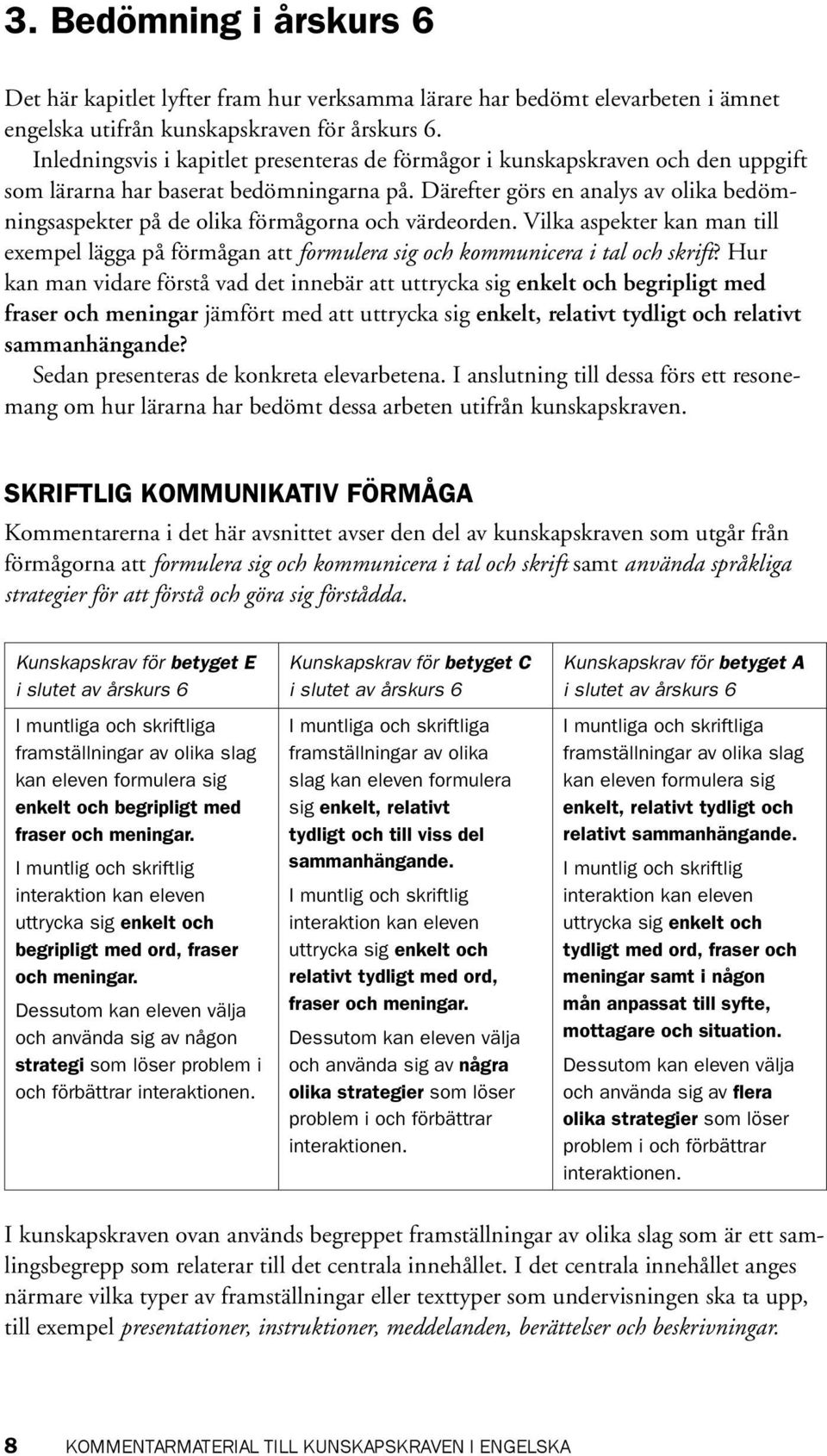 3. Bedömning i årskurs 6

Det här kapitlet lyfter fram hur verksamma lärare har bedömt elevarbeten i ämnet engelska utifrån kunskapskraven för årskurs 6.

Inledningsvis i kapitlet presenteras de förmågor i kunskapskraven och den uppgift som lärarna har baserat bedömningarna på. Därefter görs en analys av olika bedömningsaspekter på de olika förmågorna och värdeorden. Vilka aspekter kan man till exempel lägga på förmågan att formulera sig och kommunicera i tal och skrift? Hur kan man vidare förstå vad det innebär att uttrycka sig enkelt och begripligt med fraser och meningar jämfört med att uttrycka sig enkelt, relativt tydligt och relativt sammanhängande?

Sedan presenteras de konkreta elevarbetena. I anslutning till dessa förs ett resonemang om hur lärarna har bedömt dessa arbeten utifrån kunskapskraven.

SKRIFTLIG KOMMUNIKATIV FÖRMÅGA

Kommentarerna i det här avsnittet avser den del av kunskapskraven som utgår från förmågorna att formulera sig och kommunicera i tal och skrift samt använda språkliga strategier för att förstå och göra sig förstådda.

| Kunskapskrav för betyget E i slutet av årskurs 6 | Kunskapskrav för betyget C i slutet av årskurs 6 | Kunskapskrav för betyget A i slutet av årskurs 6 |
|---|---|---|
| I muntliga och skriftliga framställningar av olika slag kan eleven formulera sig enkelt och begripligt med fraser och meningar. I muntlig och skriftlig interaktion kan eleven uttrycka sig enkelt och begripligt med ord, fraser och meningar. Dessutom kan eleven välja och använda sig av någon strategi som löser problem i och förbättrar interaktionen. | I muntliga och skriftliga framställningar av olika slag kan eleven formulera sig enkelt, relativt tydligt och till viss del sammanhängande. I muntlig och skriftlig interaktion kan eleven uttrycka sig enkelt och relativt tydligt med ord, fraser och meningar. Dessutom kan eleven välja och använda sig av några olika strategier som löser problem i och förbättrar interaktionen. | I muntliga och skriftliga framställningar av olika slag kan eleven formulera sig enkelt, relativt tydligt och relativt sammanhängande. I muntlig och skriftlig interaktion kan eleven uttrycka sig enkelt och tydligt med ord, fraser och meningar samt i någon mån anpassat till syfte, mottagare och situation. Dessutom kan eleven välja och använda sig av flera olika strategier som löser problem i och förbättrar interaktionen. |

I kunskapskraven ovan används begreppet framställningar av olika slag som är ett samlingsbegrepp som relaterar till det centrala innehållet. I det centrala innehållet anges närmare vilka typer av framställningar eller texttyper som undervisningen ska ta upp, till exempel presentationer, instruktioner, meddelanden, berättelser och beskrivningar.

8 KOMMENTARMATERIAL TILL KUNSKAPSKRAVEN I ENGELSKA